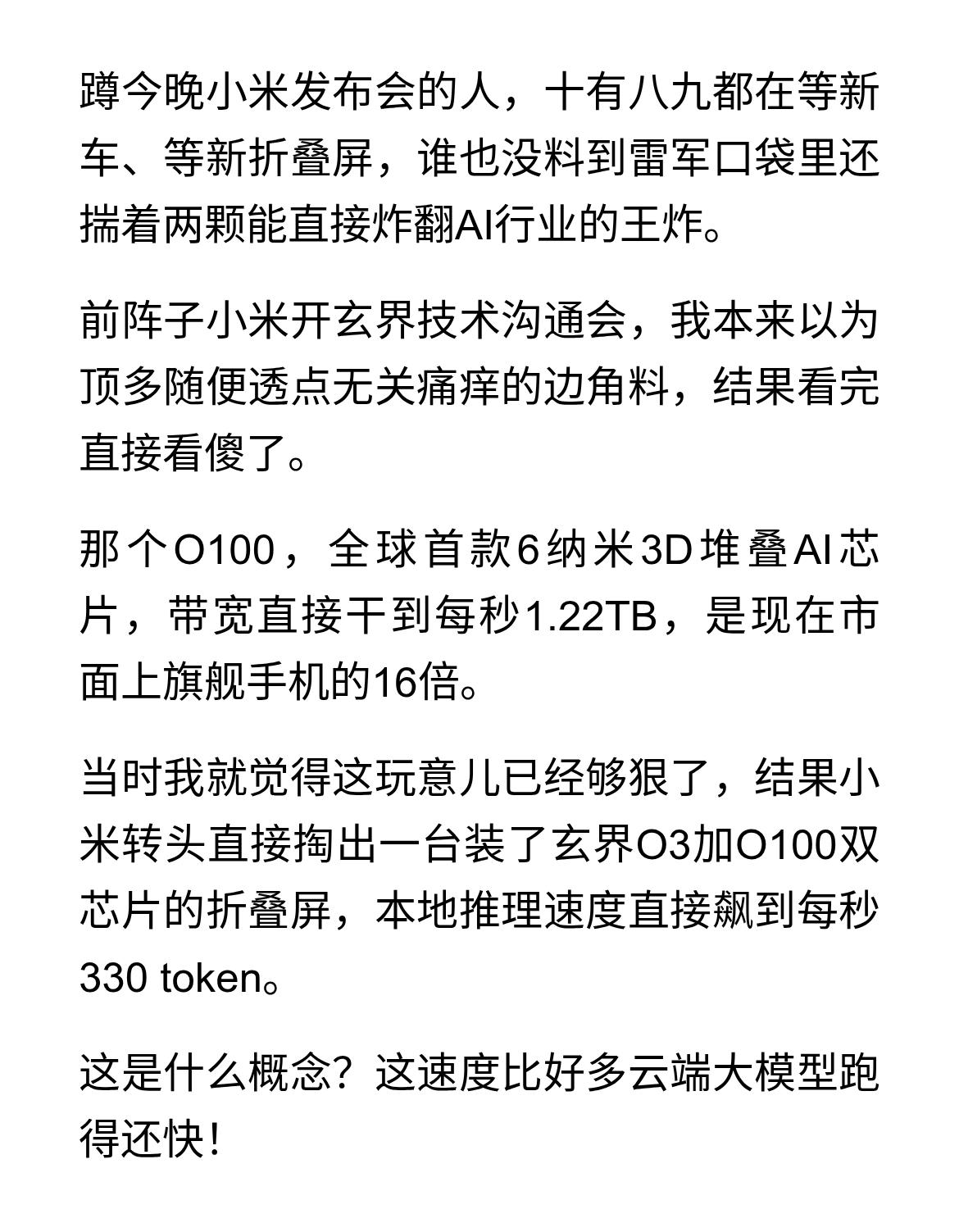 蹲今晚小米发布会的人，十有八九都在等新车、等新折叠屏，谁也没料到雷军口袋里还揣着两颗能直接炸翻AI行业的王炸。

前阵子小米开玄界技术沟通会，我本来以为顶多随便透点无关痛痒的边角料，结果看完直接看傻了。

那个O100，全球首款6纳米3D堆叠AI芯片，带宽直接干到每秒1.22TB，是现在市面上旗舰手机的16倍。

当时我就觉得这玩意儿已经够狠了，结果小米转头直接掏出一台装了玄界O3加O100双芯片的折叠屏，本地推理速度直接飙到每秒330 token。

这是什么概念？这速度比好多云端大模型跑得还快！